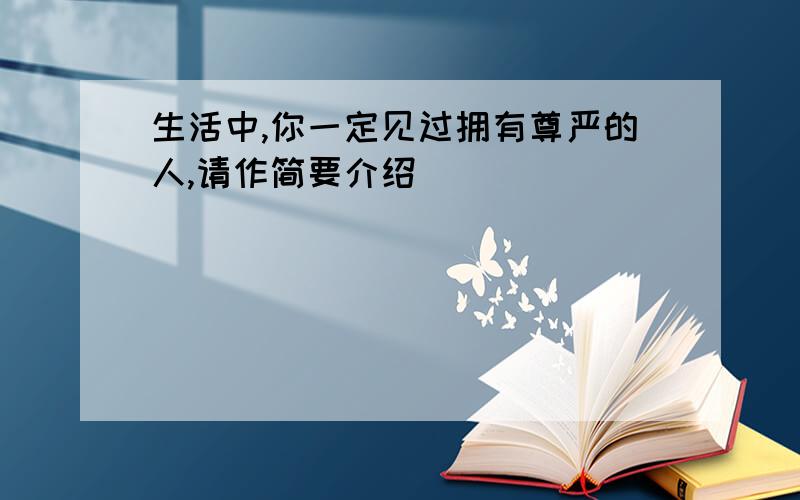 生活中,你一定见过拥有尊严的人,请作简要介绍